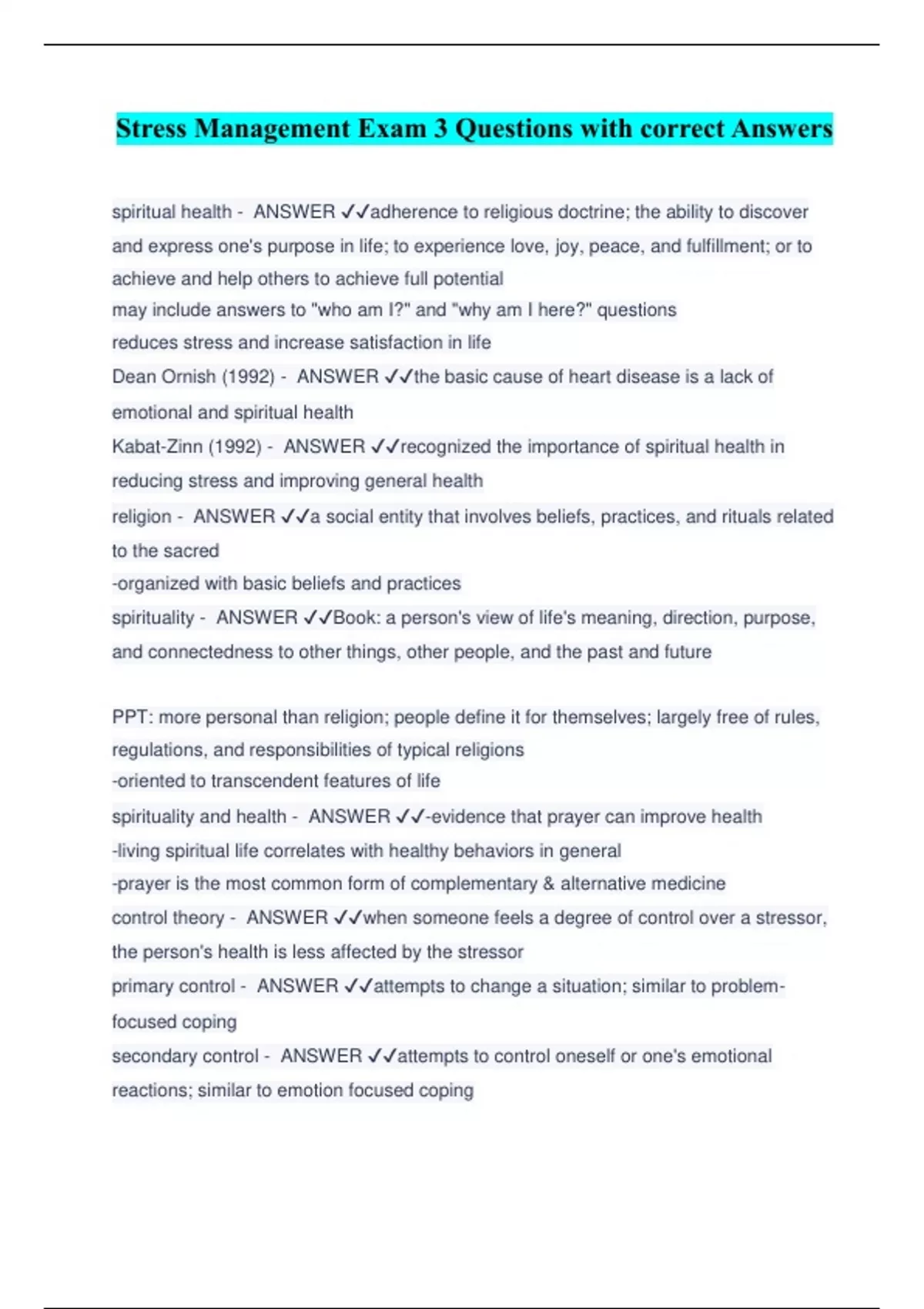 Stress Management Exam 3 Questions with correct Answers

spiritual health - ANSWER ✓✓adherence to religious doctrine; the ability to discover and express one's purpose in life; to experience love, joy, peace, and fulfillment; or to achieve and help others to achieve full potential
may include answers to "who am I?" and "why am I here?" questions
reduces stress and increase satisfaction in life
Dean Ornish (1992) - ANSWER ✓✓the basic cause of heart disease is a lack of emotional and spiritual health
Kabat-Zinn (1992) - ANSWER ✓✓recognized the importance of spiritual health in reducing stress and improving general health
religion - ANSWER ✓✓a social entity that involves beliefs, practices, and rituals related to the sacred
-organized with basic beliefs and practices
spirituality - ANSWER ✓✓Book: a person's view of life's meaning, direction, purpose, and connectedness to other things, other people, and the past and future

PPT: more personal than religion; people define it for themselves; largely free of rules, regulations, and responsibilities of typical religions
-oriented to transcendent features of life
spirituality and health - ANSWER ✓✓-evidence that prayer can improve health
-living spiritual life correlates with healthy behaviors in general
-prayer is the most common form of complementary & alternative medicine
control theory - ANSWER ✓✓when someone feels a degree of control over a stressor, the person's health is less affected by the stressor
primary control - ANSWER ✓✓attempts to change a situation; similar to problem-focused coping
secondary control - ANSWER ✓✓attempts to control oneself or one's emotional reactions; similar to emotion focused coping